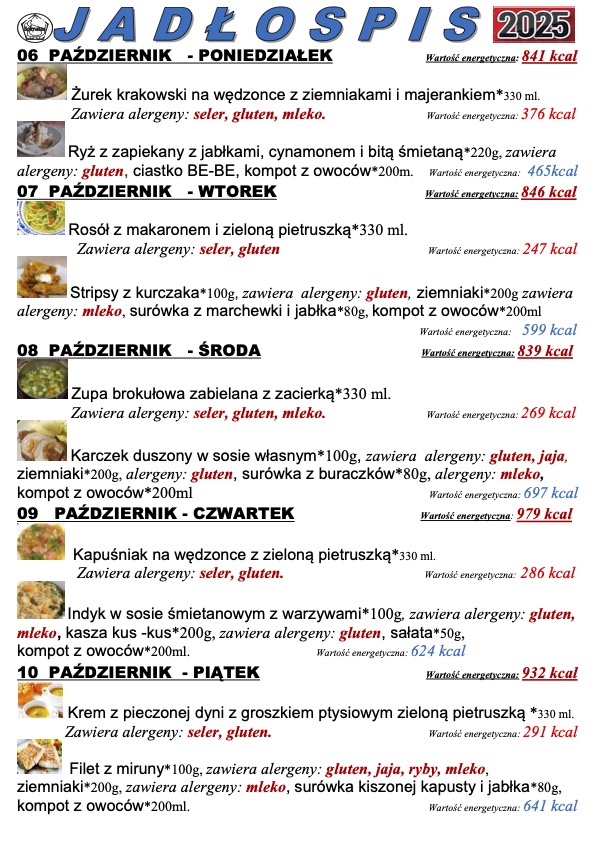 JADŁOSPIS 2025

06 PAŹDZIERNIK - PONIEDZIAŁEK Wartość energetyczna: 841 kcal

Żurek krakowski na wędzonce z ziemniakami i majerankiem*330 ml. Zawiera alergeny: seler, gluten, mleko. Wartość energetyczna: 376 kcal

Ryż z zapiekany z jabłkami, cynamonem i bitą śmietaną*220g, zawiera alergeny: gluten, ciastko BE-BE, kompot z owoców*200m. Wartość energetyczna: 465kcal

07 PAŹDZIERNIK - WTOREK Wartość energetyczna: 846 kcal

Rosół z makaronem i zieloną pietruszką*330 ml. Zawiera alergeny: seler, gluten Wartość energetyczna: 247 kcal

Stripsy z kurczaka*100g, zawiera alergeny: gluten, ziemniaki*200g zawiera alergeny: mleko, surówka z marchewki i jabłka*80g, kompot z owoców*200ml Wartość energetyczna: 599 kcal

08 PAŹDZIERNIK - ŚRODA Wartość energetyczna: 839 kcal

Zupa brokułowa zabielana z zacierką*330 ml. Zawiera alergeny: seler, gluten, mleko. Wartość energetyczna: 269 kcal

Karczek duszony w sosie własnym*100g, zawiera alergeny: gluten, jaja, ziemniaki*200g, alergeny: gluten, surówka z buraczków*80g, alergeny: mleko, kompot z owoców*200ml Wartość energetyczna: 697 kcal

09 PAŹDZIERNIK - CZWARTEK Wartość energetyczna: 979 kcal

Kapuśniak na wędzonce z zieloną pietruszką*330 ml. Zawiera alergeny: seler, gluten. Wartość energetyczna: 286 kcal

Indyk w sosie śmietanowym z warzywami*100g, zawiera alergeny: gluten, mleko, kasza kus -kus*200g, zawiera alergeny: gluten, sałata*50g, kompot z owoców*200ml. Wartość energetyczna: 624 kcal

10 PAŹDZIERNIK - PIĄTEK Wartość energetyczna: 932 kcal

Krem z pieczonej dyni z groszkiem ptysiowym zieloną pietruszką *330 ml. Zawiera alergeny: seler, gluten. Wartość energetyczna: 291 kcal

Filet z miruny*100g, zawiera alergeny: gluten, jaja, ryby, mleko, ziemniaki*200g, zawiera alergeny: mleko, surówka kiszonej kapusty i jabłka*80g, kompot z owoców*200ml. Wartość energetyczna: 641 kcal